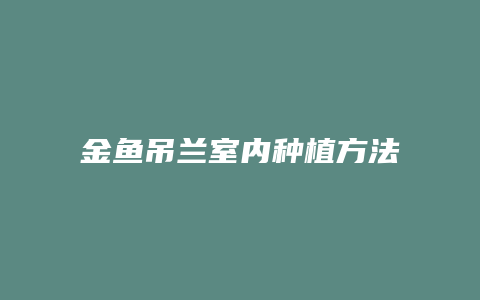 金鱼吊兰室内种植方法